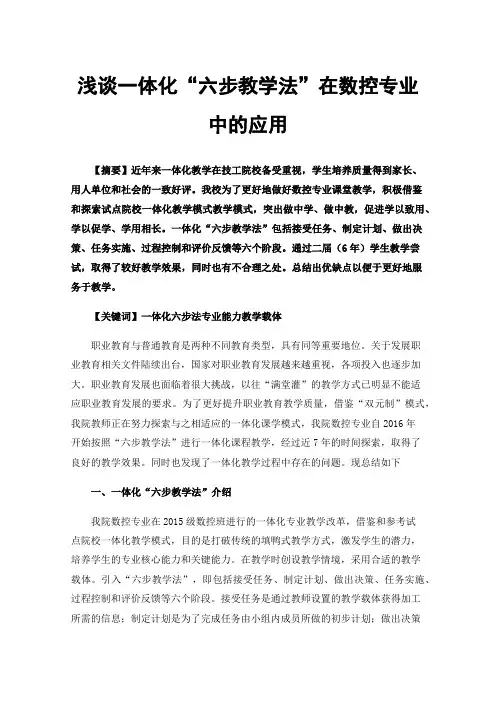 浅谈一体化“六步教学法”在数控专业中的应用

【摘要】近年来一体化教学在技工院校备受重视，学生培养质量得到家长、用人单位和社会的一致好评。我校为了更好地做好数控专业课堂教学，积极借鉴和探索试点院校一体化教学模式教学模式，突出做中学、做中教，促进学以致用、学以促学、学用相长。一体化“六步教学法”包括接受任务、制定计划、做出决策、任务实施、过程控制和评价反馈等六个阶段。通过二届（6年）学生教学尝试，取得了较好教学效果，同时也有不合理之处。总结出优缺点以便于更好地服务于教学。

【关键词】一体化六步法专业能力教学载体

职业教育与普通教育是两种不同教育类型，具有同等重要地位。关于发展职业教育相关文件陆续出台，国家对职业教育发展越来越重视，各项投入也逐步加大。职业教育发展也面临着很大挑战，以往“满堂灌”的教学方式已明显不能适应职业教育发展的要求。为了更好提升职业教育教学质量，借鉴“双元制”模式，我院教师正在努力探索与之相适应的一体化课学模式，我院数控专业自2016年开始按照“六步教学法”进行一体化课程教学，经过近7年的时间探索，取得了良好的教学效果。同时也发现了一体化教学过程中存在的问题。现总结如下

一、一体化“六步教学法”介绍

我院数控专业在2015级数控班进行的一体化专业教学改革，借鉴和参考试点院校一体化教学模式，目的是打破传统的填鸭式教学方式，激发学生的潜力，培养学生的专业核心能力和关键能力。在教学时创设教学情境，采用合适的教学载体。引入“六步教学法”，即包括接受任务、制定计划、做出决策、任务实施、过程控制和评价反馈等六个阶段。接受任务是通过教师设置的教学载体获得加工所需的信息；制定计划是为了完成任务由小组内成员所做的初步计划；做出决策